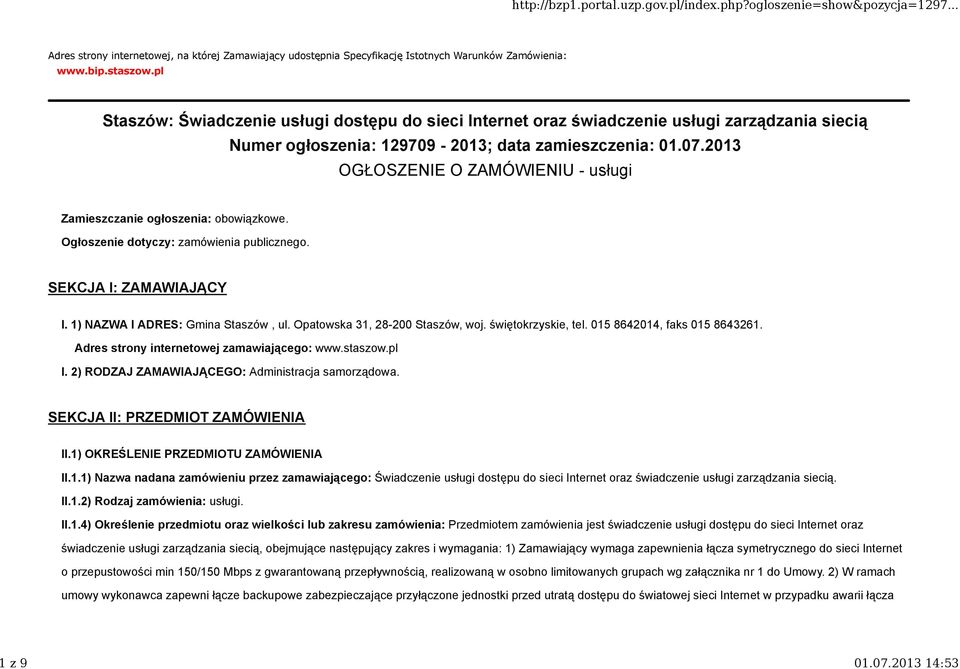 http://bzp1.portal.uzp.gov.pl/index.php?ogloszenie=show&pozycja=1297...

Adres strony internetowej, na której Zamawiający udostępnia Specyfikację Istotnych Warunków Zamówienia: www.bip.staszow.pl

Staszów: Świadczenie usługi dostępu do sieci Internet oraz świadczenie usługi zarządzania siecią
Numer ogłoszenia: 129709 - 2013; data zamieszczenia: 01.07.2013
OGŁOSZENIE O ZAMÓWIENIU - usługi

Zamieszczanie ogłoszenia: obowiązkowe.

Ogłoszenie dotyczy: zamówienia publicznego.

SEKCJA I: ZAMAWIAJĄCY

I. 1) NAZWA I ADRES: Gmina Staszów , ul. Opatowska 31, 28-200 Staszów, woj. świętokrzyskie, tel. 015 8642014, faks 015 8643261.

Adres strony internetowej zamawiającego: www.staszow.pl

I. 2) RODZAJ ZAMAWIAJĄCEGO: Administracja samorządowa.

SEKCJA II: PRZEDMIOT ZAMÓWIENIA

II.1) OKREŚLENIE PRZEDMIOTU ZAMÓWIENIA

II.1.1) Nazwa nadana zamówieniu przez zamawiającego: Świadczenie usługi dostępu do sieci Internet oraz świadczenie usługi zarządzania siecią.

II.1.2) Rodzaj zamówienia: usługi.

II.1.4) Określenie przedmiotu oraz wielkości lub zakresu zamówienia: Przedmiotem zamówienia jest świadczenie usługi dostępu do sieci Internet oraz świadczenie usługi zarządzania siecią, obejmujące następujący zakres i wymagania: 1) Zamawiający wymaga zapewnienia łącza symetrycznego do sieci Internet o przepustowości min 150/150 Mbps z gwarantowaną przepływnością, realizowaną w osobno limitowanych grupach wg załącznika nr 1 do Umowy. 2) W ramach umowy wykonawca zapewni łącze backupowe zabezpieczające przyłączone jednostki przed utratą dostępu do światowej sieci Internet w przypadku awarii łącza

1 z 9

01.07.2013 14:53